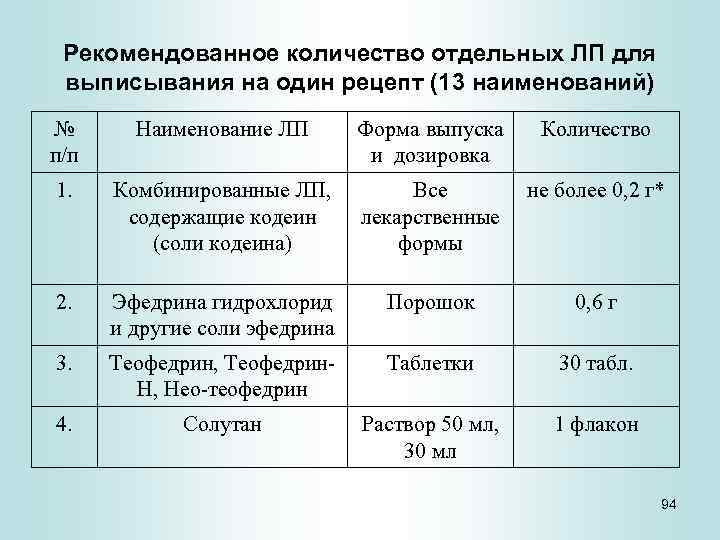 Рекомендованное количество отдельных ЛП для выписывания на один рецепт (13 наименований)

| № п/п | Наименование ЛП | Форма выпуска и дозировка | Количество |
|---|---|---|---|
| 1. | Комбинированные ЛП, содержащие кодеин (соли кодеина) | Все лекарственные формы | не более 0,2 г* |
| 2. | Эфедрина гидрохлорид и другие соли эфедрина | Порошок | 0,6 г |
| 3. | Теофедрин, Теофедрин-Н, Нео-теофедрин | Таблетки | 30 табл. |
| 4. | Солутан | Раствор 50 мл, 30 мл | 1 флакон |

94